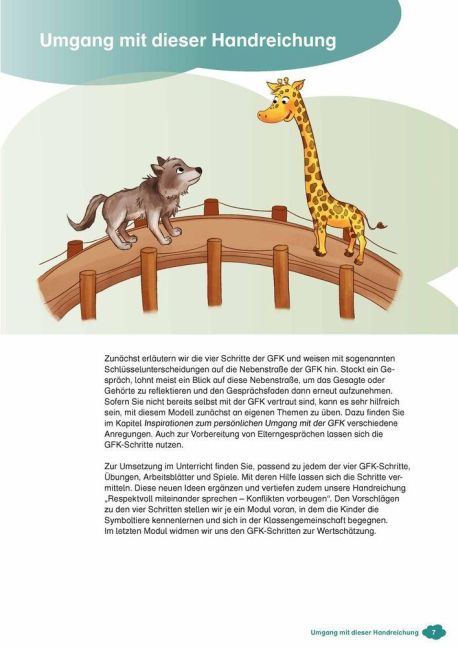 Umgang mit dieser Handreichung

Zunächst erläutern wir die vier Schritte der GFK und weisen mit sogenannten Schlüsselunterscheidungen auf die Nebenstraße der GFK hin. Stockt ein Gespräch, lohnt meist ein Blick auf diese Nebenstraße, um das Gesagte oder Gehörte zu reflektieren und den Gesprächsfaden dann erneut aufzunehmen. Sofern Sie nicht bereits selbst mit der GFK vertraut sind, kann es sehr hilfreich sein, mit diesem Modell zunächst an eigenen Themen zu üben. Dazu finden Sie im Kapitel Inspirationen zum persönlichen Umgang mit der GFK verschiedene Anregungen. Auch zur Vorbereitung von Elterngesprächen lassen sich die GFK-Schritte nutzen.

Zur Umsetzung im Unterricht finden Sie, passend zu jedem der vier GFK-Schritte, Übungen, Arbeitsblätter und Spiele. Mit deren Hilfe lassen sich die Schritte vermitteln. Diese neuen Ideen ergänzen und vertiefen zudem unsere Handreichung „Respektvoll miteinander sprechen – Konflikten vorbeugen“. Den Vorschlägen zu den vier Schritten stellen wir je ein Modul voran, in dem die Kinder die Symboltiere kennenlernen und sich in der Klassengemeinschaft begegnen. Im letzten Modul widmen wir uns den GFK-Schritten zur Wertschätzung.

Umgang mit dieser Handreichung 7